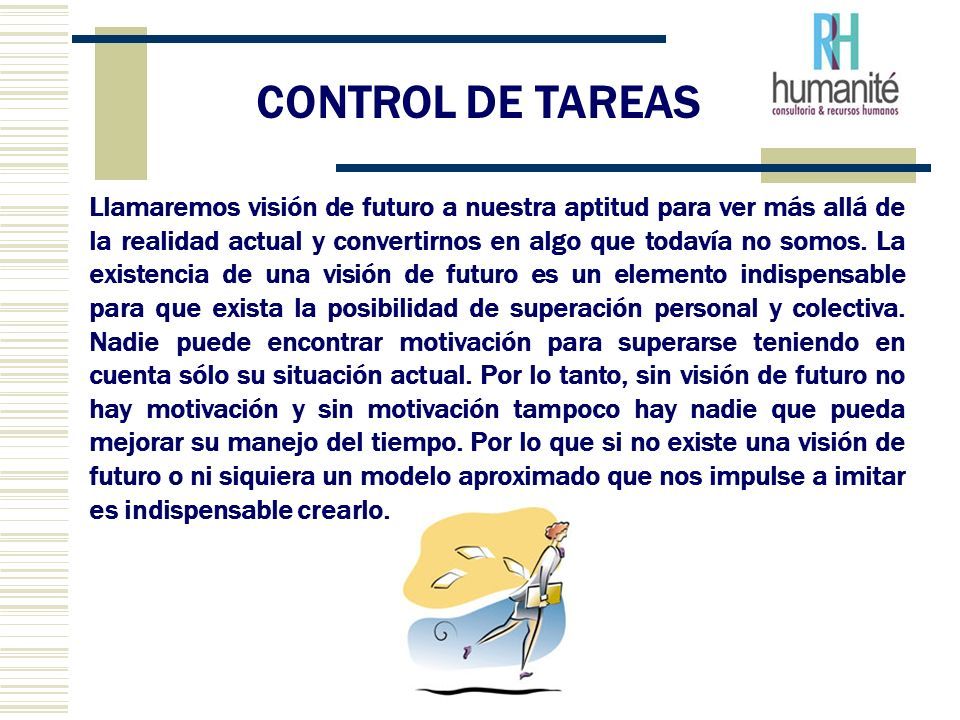 CONTROL DE TAREAS

RH
humanité
consultoria & recursos humanos

Llamaremos visión de futuro a nuestra aptitud para ver más allá de la realidad actual y convertirnos en algo que todavía no somos. La existencia de una visión de futuro es un elemento indispensable para que exista la posibilidad de superación personal y colectiva. Nadie puede encontrar motivación para superarse teniendo en cuenta sólo su situación actual. Por lo tanto, sin visión de futuro no hay motivación y sin motivación tampoco hay nadie que pueda mejorar su manejo del tiempo. Por lo que si no existe una visión de futuro o ni siquiera un modelo aproximado que nos impulse a imitar es indispensable crearlo.